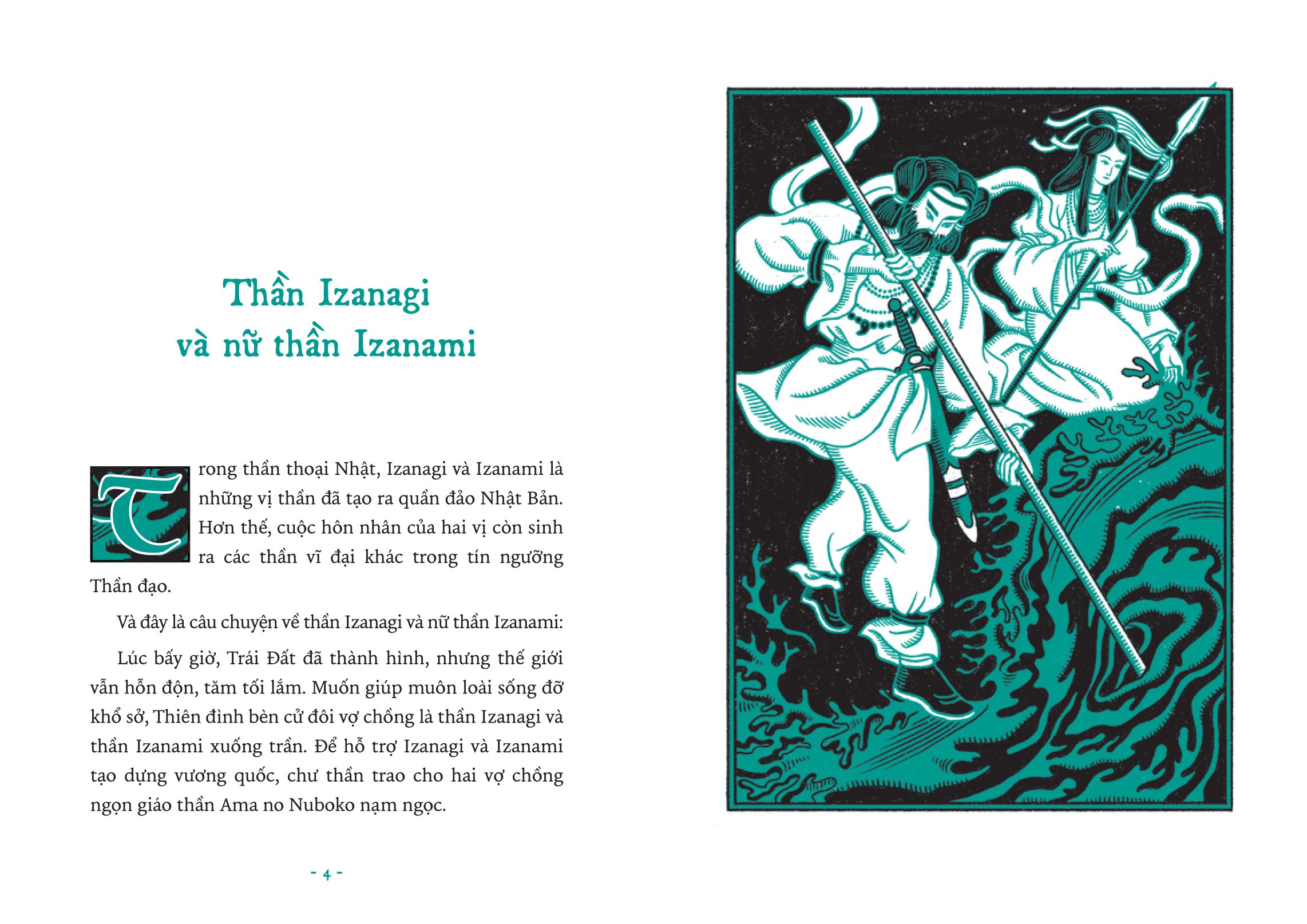 Thần Izanagi
và nữ thần Izanami

Trong thần thoại Nhật, Izanagi và Izanami là những vị thần đã tạo ra quần đảo Nhật Bản. Hơn thế, cuộc hôn nhân của hai vị còn sinh ra các thần vĩ đại khác trong tín ngưỡng Thần đạo.

Và đây là câu chuyện về thần Izanagi và nữ thần Izanami:

Lúc bấy giờ, Trái Đất đã thành hình, nhưng thế giới vẫn hỗn độn, tăm tối lắm. Muốn giúp muôn loài sống đỡ khổ sở, Thiên đình bèn cử đôi vợ chồng là thần Izanagi và thần Izanami xuống trần. Để hỗ trợ Izanagi và Izanami tạo dựng vương quốc, chư thần trao cho hai vợ chồng ngọn giáo thần Ama no Nuboko nạm ngọc.

- 4 -